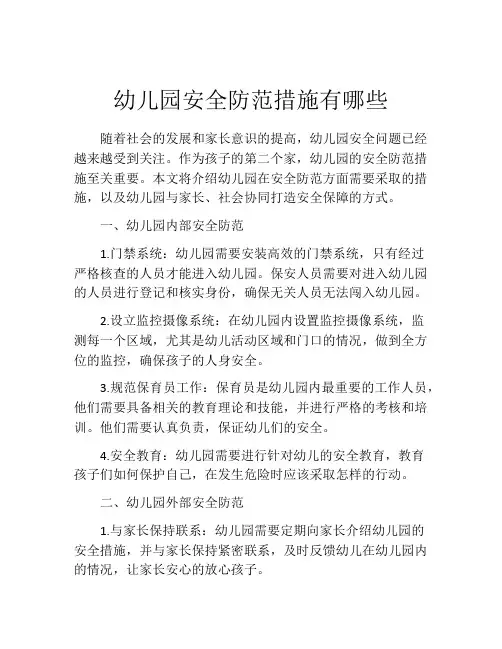 幼儿园安全防范措施有哪些

随着社会的发展和家长意识的提高，幼儿园安全问题已经越来越受到关注。作为孩子的第二个家，幼儿园的安全防范措施至关重要。本文将介绍幼儿园在安全防范方面需要采取的措施，以及幼儿园与家长、社会协同打造安全保障的方式。

一、幼儿园内部安全防范

1.门禁系统：幼儿园需要安装高效的门禁系统，只有经过严格核查的人员才能进入幼儿园。保安人员需要对进入幼儿园的人员进行登记和核实身份，确保无关人员无法闯入幼儿园。

2.设立监控摄像系统：在幼儿园内设置监控摄像系统，监测每一个区域，尤其是幼儿活动区域和门口的情况，做到全方位的监控，确保孩子的人身安全。

3.规范保育员工作：保育员是幼儿园内最重要的工作人员，他们需要具备相关的教育理论和技能，并进行严格的考核和培训。他们需要认真负责，保证幼儿们的安全。

4.安全教育：幼儿园需要进行针对幼儿的安全教育，教育孩子们如何保护自己，在发生危险时应该采取怎样的行动。

二、幼儿园外部安全防范

1.与家长保持联系：幼儿园需要定期向家长介绍幼儿园的安全措施，并与家长保持紧密联系，及时反馈幼儿在幼儿园内的情况，让家长安心的放心孩子。